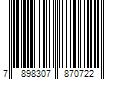 7 898307 870722